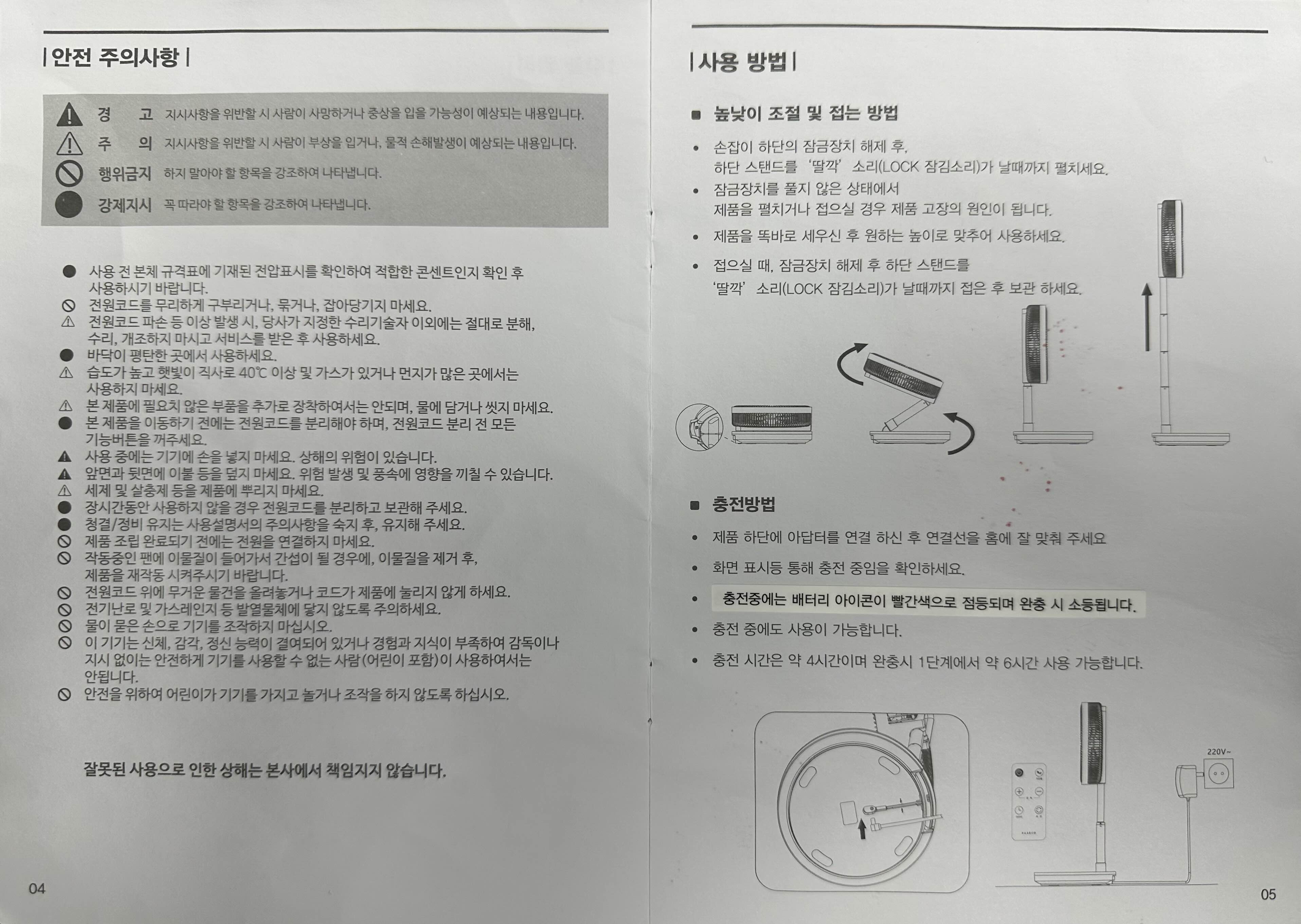 | 안전 주의사항 |

경 고 지시사항을 위반할 시 사람이 사망하거나 중상을 입을 가능성이 예상되는 내용입니다.
주 의 지시사항을 위반할 시 사람이 부상을 입거나, 물적 손해발생이 예상되는 내용입니다.
행위금지 하지 말아야 할 항목을 강조하여 나타냅니다.
강제지시 꼭 따라야 할 항목을 강조하여 나타냅니다.

사용 전 본체 규격표에 기재된 전압표시를 확인하여 적합한 콘센트인지 확인 후 사용하시기 바랍니다.
전원코드를 무리하게 구부리거나, 묶거나, 잡아당기지 마세요.
전원코드 파손 등 이상 발생 시, 당사가 지정한 수리기술자 이외에는 절대로 분해, 수리, 개조하지 마시고 서비스를 받은 후 사용하세요.
바닥이 평탄한 곳에서 사용하세요.
습도가 높고 햇빛이 직사로 40℃ 이상 및 가스가 있거나 먼지가 많은 곳에서는 사용하지 마세요.
본 제품에 필요치 않은 부품을 추가로 장착하여서는 안되며, 물에 담거나 씻지 마세요.
본 제품을 이동하기 전에는 전원코드를 분리해야 하며, 전원코드 분리 전 모든 기능버튼을 꺼주세요.
사용 중에는 기기에 손을 넣지 마세요. 상해의 위험이 있습니다.
앞면과 뒷면에 이불 등을 덮지 마세요. 위험 발생 및 풍속에 영향을 끼칠 수 있습니다.
세제 및 살충제 등을 제품에 뿌리지 마세요.
장시간동안 사용하지 않을 경우 전원코드를 분리하고 보관해 주세요.
청결/정비 유지는 사용설명서의 주의사항을 숙지 후, 유지해 주세요.
제품 조립 완료되기 전에는 전원을 연결하지 마세요.
작동중인 팬에 이물질이 들어가서 간섭이 될 경우에, 이물질을 제거 후, 제품을 재작동 시켜주시기 바랍니다.
전원코드 위에 무거운 물건을 올려놓거나 코드가 제품에 눌리지 않게 하세요.
전기난로 및 가스레인지 등 발열물체에 닿지 않도록 주의하세요.
물이 묻은 손으로 기기를 조작하지 마십시오.
이 기기는 신체, 감각, 정신 능력이 결여되어 있거나 경험과 지식이 부족하여 감독이나 지시 없이는 안전하게 기기를 사용할 수 없는 사람(어린이 포함)이 사용하여서는 안됩니다.
안전을 위하여 어린이가 기기를 가지고 놀거나 조작을 하지 않도록 하십시오.

잘못된 사용으로 인한 상해는 본사에서 책임지지 않습니다.

04

| 사용 방법 |

■ 높낮이 조절 및 접는 방법

• 손잡이 하단의 잠금장치 해제 후, 하단 스탠드를 '딸깍' 소리(LOCK 잠김소리)가 날때까지 펼치세요.
• 잠금장치를 풀지 않은 상태에서 제품을 펼치거나 접으실 경우 제품 고장의 원인이 됩니다.
• 제품을 똑바로 세우신 후 원하는 높이로 맞추어 사용하세요.
• 접으실 때, 잠금장치 해제 후 하단 스탠드를 '딸깍' 소리(LOCK 잠김소리)가 날때까지 접은 후 보관 하세요.

■ 충전방법

• 제품 하단에 아답터를 연결 하신 후 연결선을 홈에 잘 맞춰 주세요
• 화면 표시등 통해 충전 중임을 확인하세요.
• 충전중에는 배터리 아이콘이 빨간색으로 점등되며 완충 시 소등됩니다.
• 충전 중에도 사용이 가능합니다.
• 충전 시간은 약 4시간이며 완충시 1단계에서 약 6시간 사용 가능합니다.

220V~

05